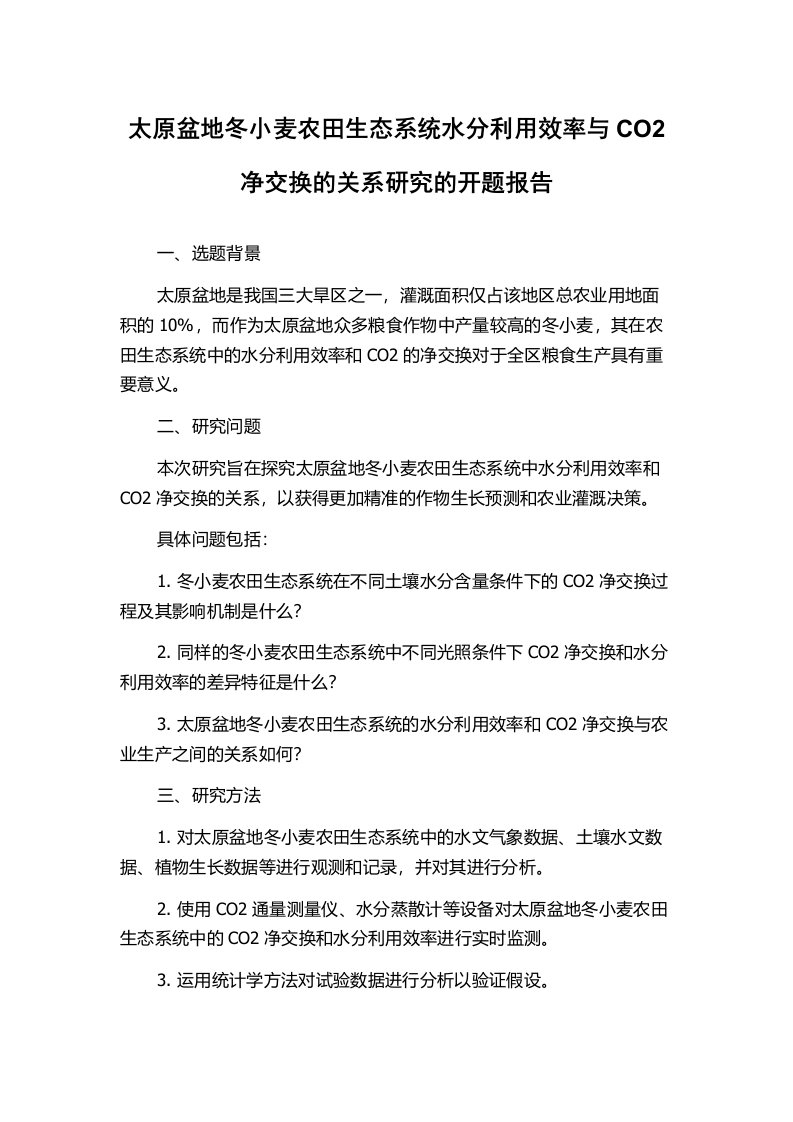 太原盆地冬小麦农田生态系统水分利用效率与 CO2 净交换的关系研究的开题报告

一、选题背景

太原盆地是我国三大旱区之一，灌溉面积仅占该地区总农业用地面积的 10%，而作为太原盆地众多粮食作物中产量较高的冬小麦，其在农田生态系统中的水分利用效率和 CO2 的净交换对于全区粮食生产具有重要意义。

二、研究问题

本次研究旨在探究太原盆地冬小麦农田生态系统中水分利用效率和 CO2 净交换的关系，以获得更加精准的作物生长预测和农业灌溉决策。

具体问题包括：

1. 冬小麦农田生态系统在不同土壤水分含量条件下的 CO2 净交换过程及其影响机制是什么？

2. 同样的冬小麦农田生态系统中不同光照条件下 CO2 净交换和水分利用效率的差异特征是什么？

3. 太原盆地冬小麦农田生态系统的水分利用效率和 CO2 净交换与农业生产之间的关系如何？

三、研究方法

1. 对太原盆地冬小麦农田生态系统中的水文气象数据、土壤水文数据、植物生长数据等进行观测和记录，并对其进行分析。

2. 使用 CO2 通量测量仪、水分蒸散计等设备对太原盆地冬小麦农田生态系统中的 CO2 净交换和水分利用效率进行实时监测。

3. 运用统计学方法对试验数据进行分析以验证假设。